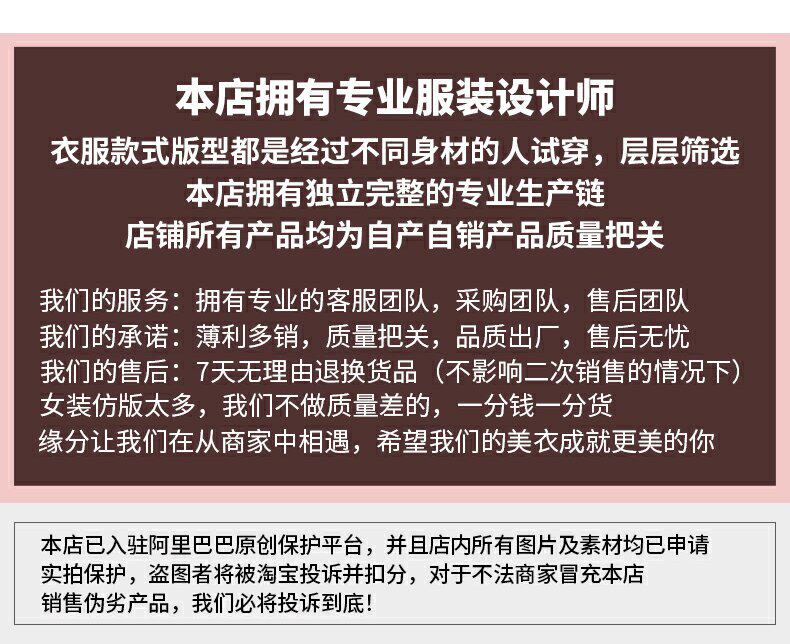 本店拥有专业服装设计师
衣服款式版型都是经过不同身材的人试穿，层层筛选
本店拥有独立完整的专业生产链
店铺所有产品均为自产自销产品质量把关

我们的服务：拥有专业的客服团队，采购团队，售后团队
我们的承诺：薄利多销，质量把关，品质出厂，售后无忧
我们的售后：7天无理由退换货品（不影响二次销售的情况下）
女装仿版太多，我们不做质量差的，一分钱一分货
缘分让我们在从商家中相遇，希望我们的美衣成就更美的你

本店已入驻阿里巴巴原创保护平台，并且店内所有图片及素材均已申请实拍保护，盗图者将被淘宝投诉并扣分，对于不法商家冒充本店销售伪劣产品，我们必将投诉到底！